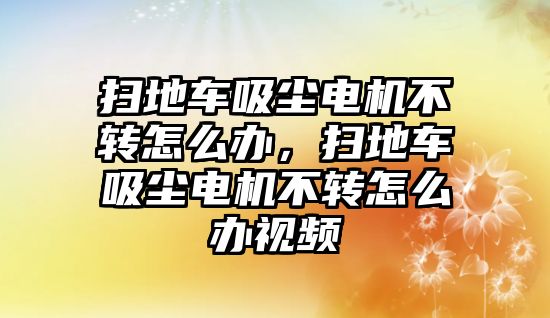 扫地车吸尘电机不转怎么办，扫地车吸尘电机不转怎么办视频